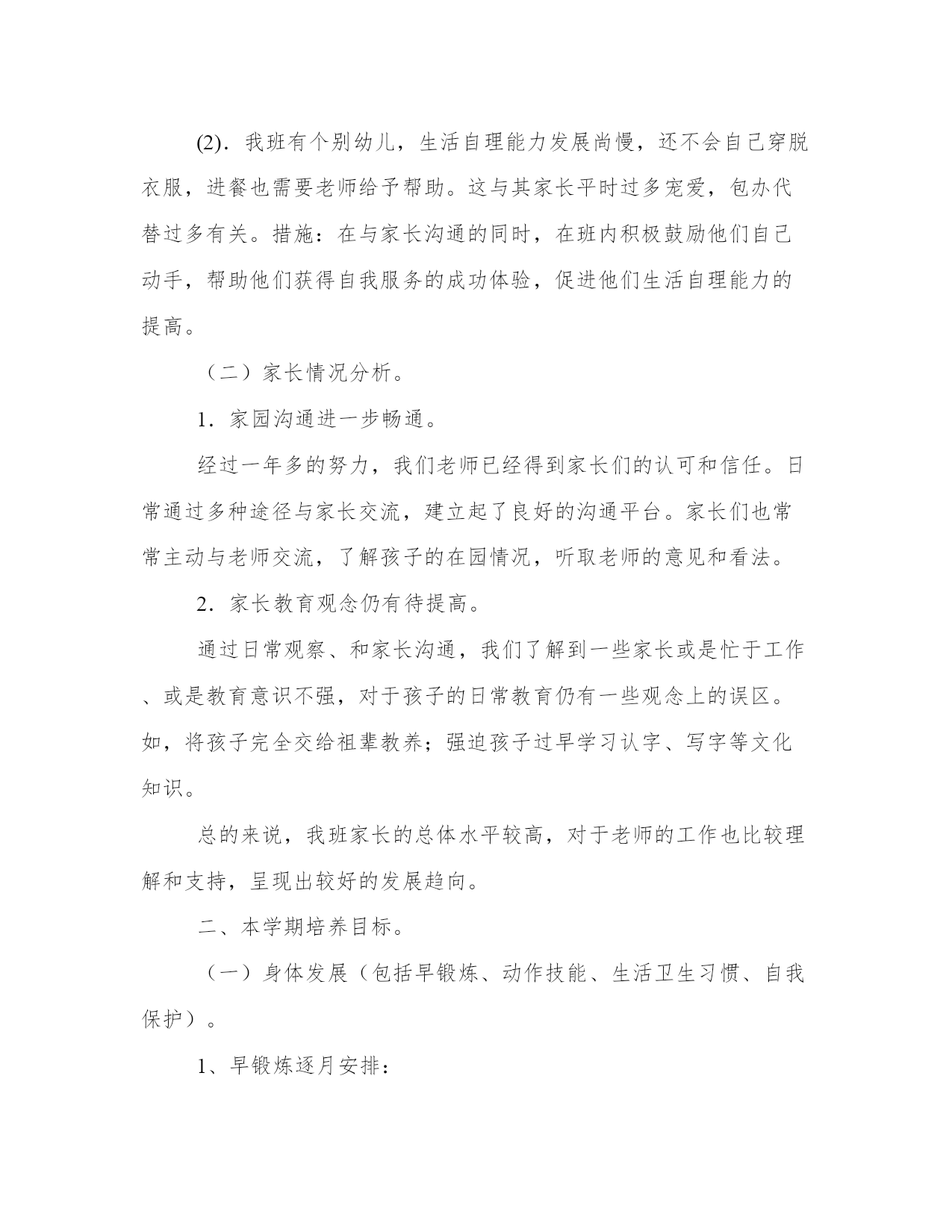 (2). 我班有个别幼儿，生活自理能力发展尚慢，还不会自己穿脱衣服，进餐也需要老师给予帮助。这与其家长平时过多宠爱，包办代替过多有关。措施：在与家长沟通的同时，在班内积极鼓励他们自己动手，帮助他们获得自我服务的成功体验，促进他们生活自理能力的提高。

（二）家长情况分析。

1. 家园沟通进一步畅通。

经过一年多的努力，我们老师已经得到家长们的认可和信任。日常通过多种途径与家长交流，建立起了良好的沟通平台。家长们也常常主动与老师交流，了解孩子的在园情况，听取老师的意见和看法。

2. 家长教育观念仍有待提高。

通过日常观察、和家长沟通，我们了解到一些家长或是忙于工作、或是教育意识不强，对于孩子的日常教育仍有一些观念上的误区。如，将孩子完全交给祖辈教养；强迫孩子过早学习认字、写字等文化知识。

总的来说，我班家长的总体水平较高，对于老师的工作也比较理解和支持，呈现出较好的发展趋向。

二、本学期培养目标。

（一）身体发展（包括早锻炼、动作技能、生活卫生习惯、自我保护）。

1、早锻炼逐月安排：